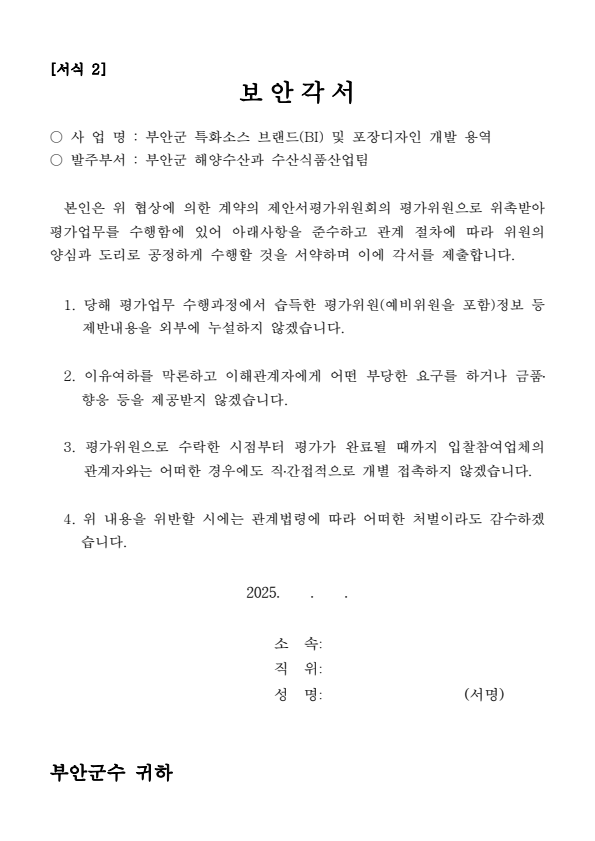 [서식 2]

보안각서

○ 사 업 명 : 부안군 특화소스 브랜드(BI) 및 포장디자인 개발 용역
○ 발주부서 : 부안군 해양수산과 수산식품산업팀

본인은 위 협상에 의한 계약의 제안서평가위원회의 평가위원으로 위촉받아 평가업무를 수행함에 있어 아래사항을 준수하고 관계 절차에 따라 위원의 양심과 도리로 공정하게 수행할 것을 서약하며 이에 각서를 제출합니다.

1. 당해 평가업무 수행과정에서 습득한 평가위원(예비위원을 포함)정보 등 제반내용을 외부에 누설하지 않겠습니다.

2. 이유여하를 막론하고 이해관계자에게 어떤 부당한 요구를 하거나 금품·향응 등을 제공받지 않겠습니다.

3. 평가위원으로 수락한 시점부터 평가가 완료될 때까지 입찰참여업체의 관계자와는 어떠한 경우에도 직·간접적으로 개별 접촉하지 않겠습니다.

4. 위 내용을 위반할 시에는 관계법령에 따라 어떠한 처벌이라도 감수하겠습니다.

2025. . .

소 속:
직 위:
성 명: (서명)

부안군수 귀하